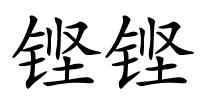 铿铿